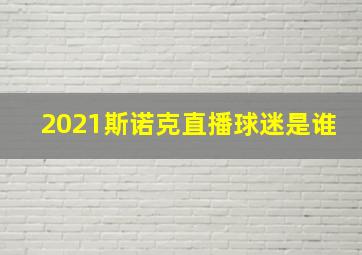 2021斯诺克直播球迷是谁